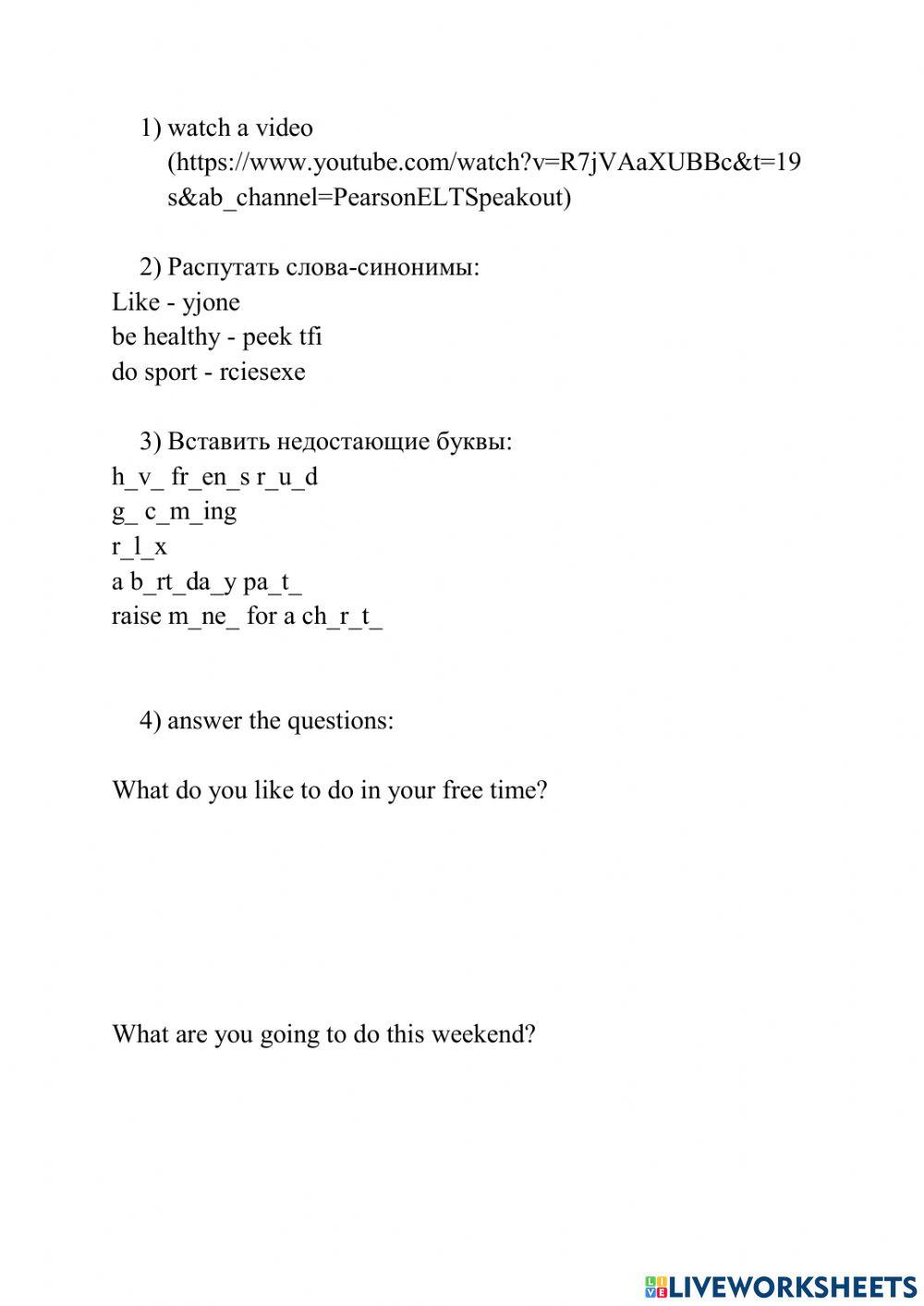 1) watch a video (https://www.youtube.com/watch?v=R7jVAaXUBBc&t=19s&ab_channel=PearsonELTSpeakout)

2) Распутать слова-синонимы:
Like - yjone
be healthy - peek tfi
do sport - rciesexe

3) Вставить недостающие буквы:
h_v_ fr_en_s r_u_d
g_ c_m_ing
r_l_x
a b_rt_da_y pa_t_
raise m_ne_ for a ch_r_t_

4) answer the questions:

What do you like to do in your free time?

What are you going to do this weekend?

LIVEWORKSHEETS